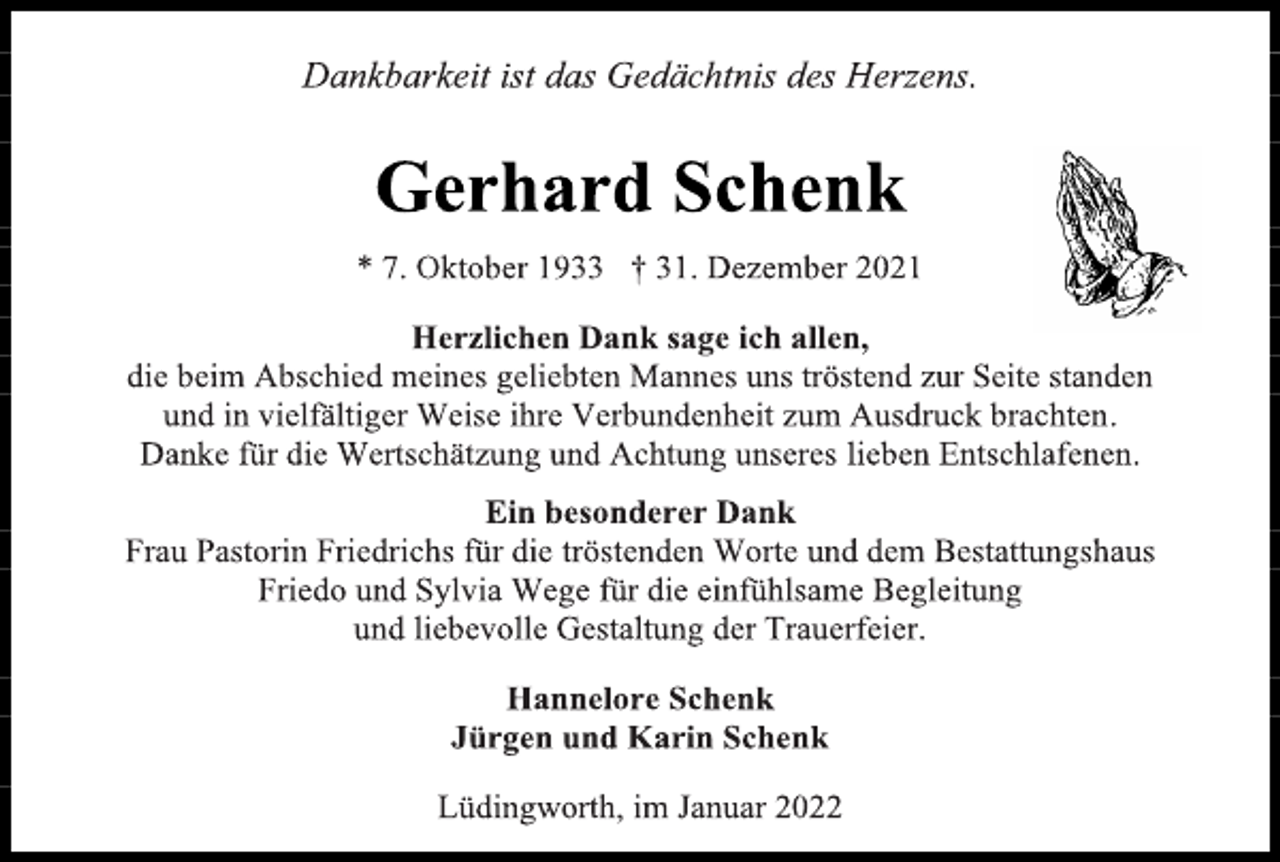 Dankbarkeit ist das Gedächtnis des Herzens.

Gerhard Schenk

* 7. Oktober 1933 † 31. Dezember 2021

Herzlichen Dank sage ich allen,
die beim Abschied meines geliebten Mannes uns tröstend zur Seite standen und in vielfältiger Weise ihre Verbundenheit zum Ausdruck brachten. Danke für die Wertschätzung und Achtung unseres lieben Entschlafenen.

Ein besonderer Dank
Frau Pastorin Friedrichs für die tröstenden Worte und dem Bestattungshaus Friedo und Sylvia Wege für die einfühlsame Begleitung und liebevolle Gestaltung der Trauerfeier.

Hannelore Schenk
Jürgen und Karin Schenk

Lüdingworth, im Januar 2022